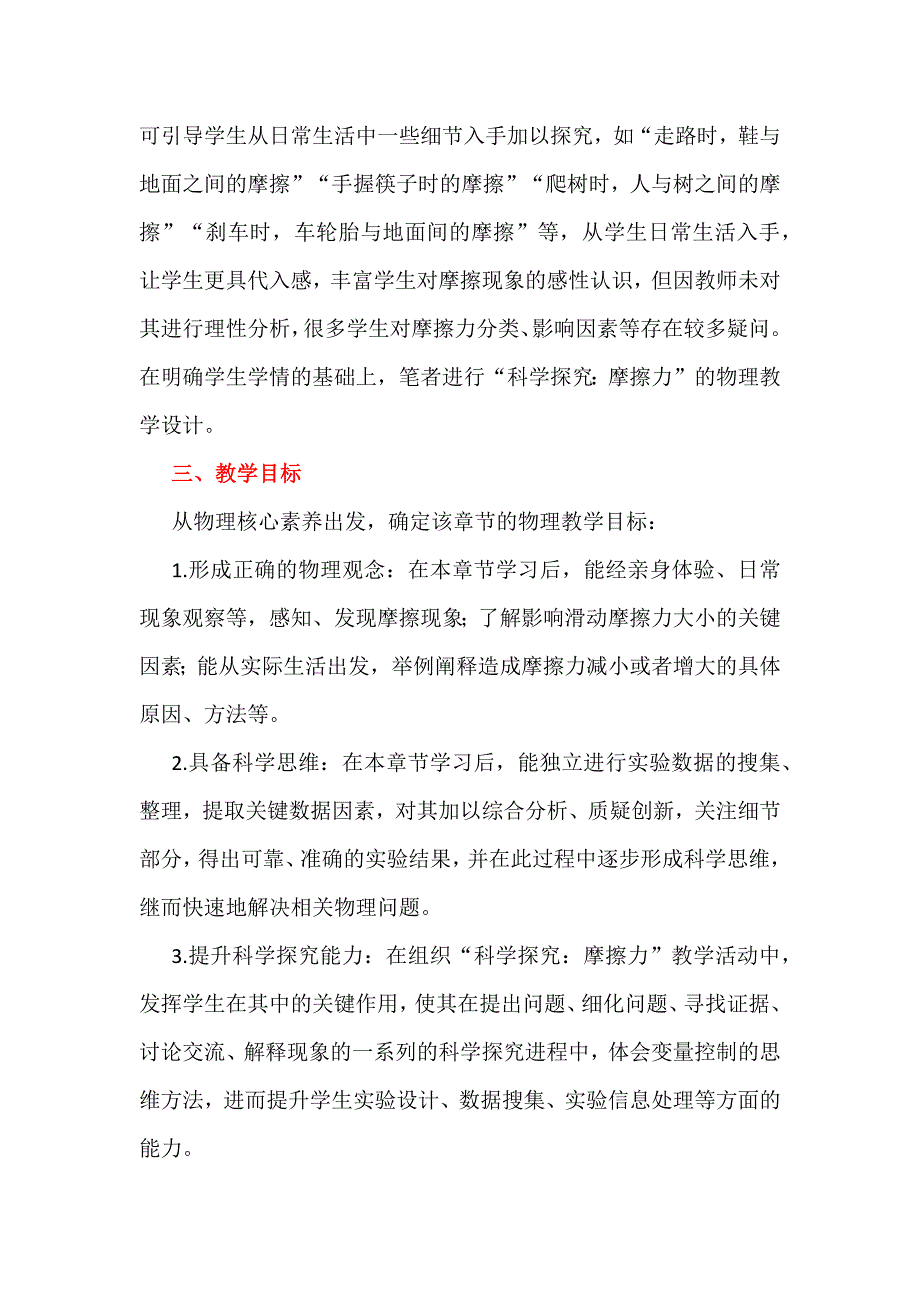 可引导学生从日常生活中一些细节入手加以探究，如“走路时，鞋与地面之间的摩擦”“手握筷子时的摩擦”“爬树时，人与树之间的摩擦”“刹车时，车轮胎与地面间的摩擦”等，从学生日常生活入手，让学生更具代入感，丰富学生对摩擦现象的感性认识，但因教师未对其进行理性分析，很多学生对摩擦力分类、影响因素等存在较多疑问。在明确学生学情的基础上，笔者进行“科学探究：摩擦力”的物理教学设计。

三、教学目标

从物理核心素养出发，确定该章节的物理教学目标：

1.形成正确的物理观念：在本章节学习后，能经亲身体验、日常现象观察等，感知、发现摩擦现象；了解影响滑动摩擦力大小的关键因素；能从实际生活出发，举例阐释造成摩擦力减小或者增大的具体原因、方法等。

2.具备科学思维：在本章节学习后，能独立进行实验数据的搜集、整理，提取关键数据因素，对其加以综合分析、质疑创新，关注细节部分，得出可靠、准确的实验结果，并在此过程中逐步形成科学思维，继而快速地解决相关物理问题。

3.提升科学探究能力：在组织“科学探究：摩擦力”教学活动中，发挥学生在其中的关键作用，使其在提出问题、细化问题、寻找证据、讨论交流、解释现象的一系列的科学探究进程中，体会变量控制的思维方法，进而提升学生实验设计、数据搜集、实验信息处理等方面的能力。